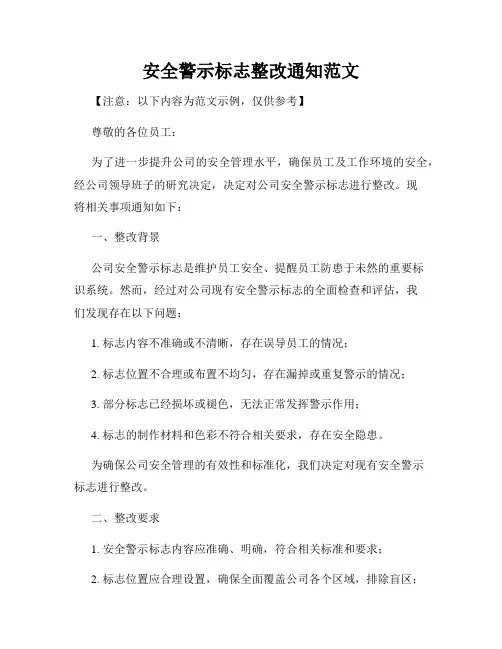 安全警示标志整改通知范文

【注意：以下内容为范文示例，仅供参考】

尊敬的各位员工：

为了进一步提升公司的安全管理水平，确保员工及工作环境的安全，经公司领导班子的研究决定，决定对公司安全警示标志进行整改。现将相关事项通知如下：

一、整改背景

公司安全警示标志是维护员工安全、提醒员工防患于未然的重要标识系统。然而，经过对公司现有安全警示标志的全面检查和评估，我们发现存在以下问题：

1. 标志内容不准确或不清晰，存在误导员工的情况；

2. 标志位置不合理或布置不均匀，存在漏掉或重复警示的情况；

3. 部分标志已经损坏或褪色，无法正常发挥警示作用；

4. 标志的制作材料和色彩不符合相关要求，存在安全隐患。

为确保公司安全管理的有效性和标准化，我们决定对现有安全警示标志进行整改。

二、整改要求

1. 安全警示标志内容应准确、明确，符合相关标准和要求；

2. 标志位置应合理设置，确保全面覆盖公司各个区域，排除盲区；